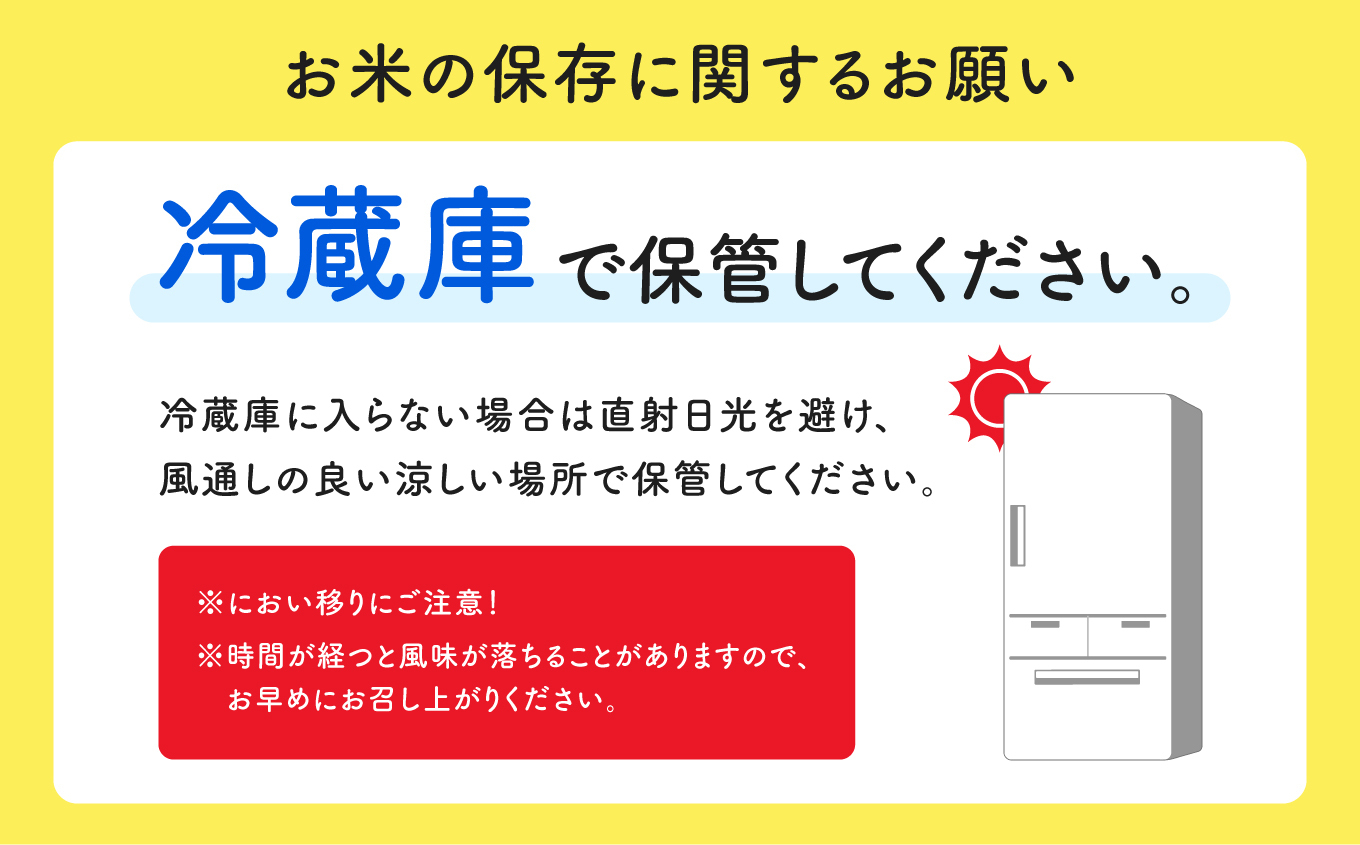 お米の保存に関するお願い

冷蔵庫で保管してください。

冷蔵庫に入らない場合は直射日光を避け、風通しの良い涼しい場所で保管してください。

※におい移りにご注意！
※時間が経つと風味が落ちることがありますので、お早めにお召し上がりください。